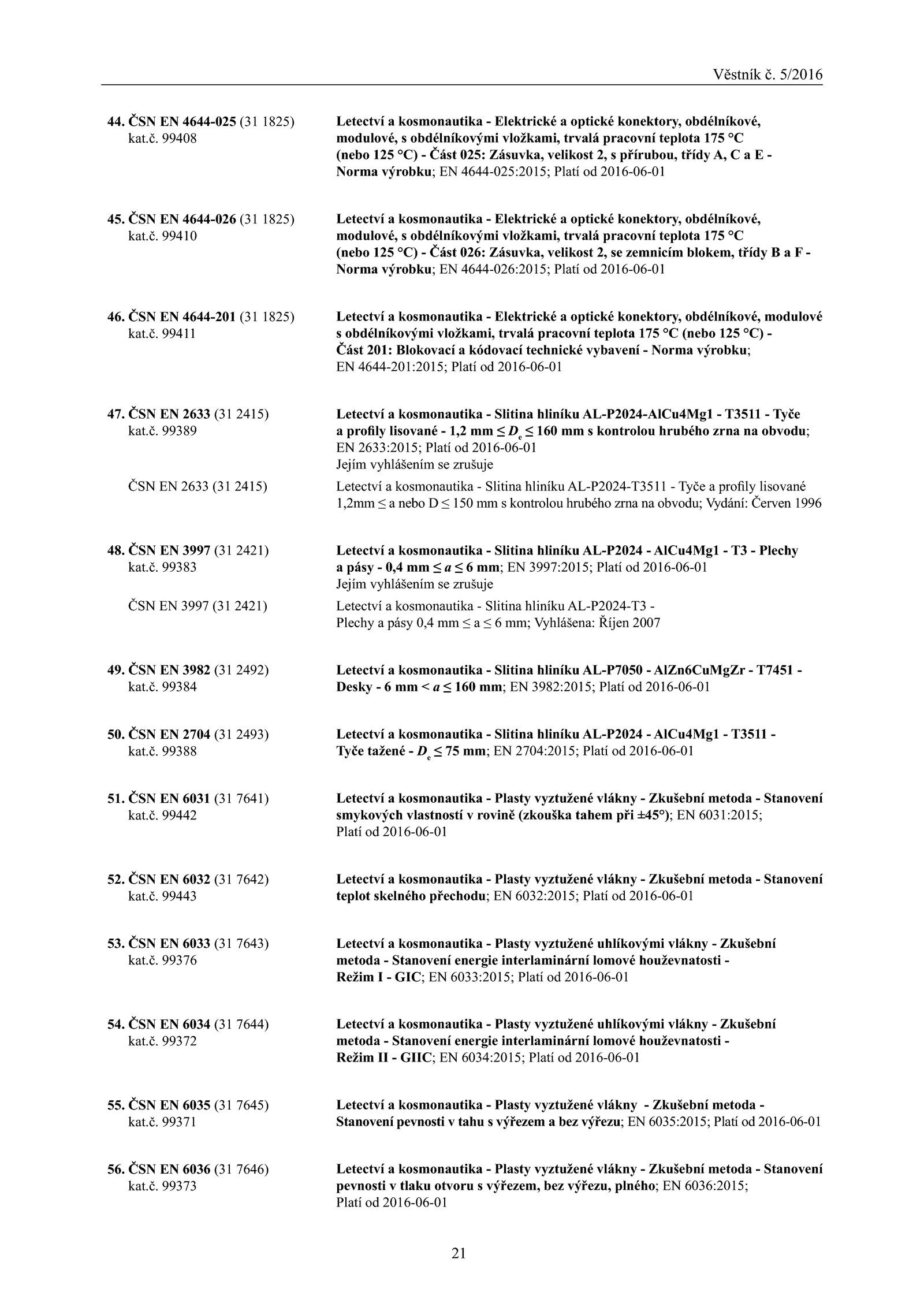 Věstník č. 5/2016

44. ČSN EN 4644-025 (31 1825) kat.č. 99408

Letectví a kosmonautika - Elektrické a optické konektory, obdélníkové, modulové, s obdélníkovými vložkami, trvalá pracovní teplota 175 °C (nebo 125 °C) - Část 025: Zásuvka, velikost 2, s přírubou, třídy A, C a E - Norma výrobku; EN 4644-025:2015; Platí od 2016-06-01

45. ČSN EN 4644-026 (31 1825) kat.č. 99410

Letectví a kosmonautika - Elektrické a optické konektory, obdélníkové, modulové, s obdélníkovými vložkami, trvalá pracovní teplota 175 °C (nebo 125 °C) - Část 026: Zásuvka, velikost 2, se zemnicím blokem, třídy B a F - Norma výrobku; EN 4644-026:2015; Platí od 2016-06-01

46. ČSN EN 4644-201 (31 1825) kat.č. 99411

Letectví a kosmonautika - Elektrické a optické konektory, obdélníkové, modulové s obdélníkovými vložkami, trvalá pracovní teplota 175 °C (nebo 125 °C) - Část 201: Blokovací a kódovací technické vybavení - Norma výrobku; EN 4644-201:2015; Platí od 2016-06-01

47. ČSN EN 2633 (31 2415) kat.č. 99389

Letectví a kosmonautika - Slitina hliníku AL-P2024-AlCu4Mg1 - T3511 - Tyče a profily lisované - 1,2 mm $\leq D_e \leq$ 160 mm s kontrolou hrubého zrna na obvodu; EN 2633:2015; Platí od 2016-06-01
Jejím vyhlášením se zrušuje

ČSN EN 2633 (31 2415)

Letectví a kosmonautika - Slitina hliníku AL-P2024-T3511 - Tyče a profily lisované 1,2mm ≤ a nebo D ≤ 150 mm s kontrolou hrubého zrna na obvodu; Vydání: Červen 1996

48. ČSN EN 3997 (31 2421) kat.č. 99383

Letectví a kosmonautika - Slitina hliníku AL-P2024 - AlCu4Mg1 - T3 - Plechy a pásy - 0,4 mm $\leq a \leq$ 6 mm; EN 3997:2015; Platí od 2016-06-01
Jejím vyhlášením se zrušuje

ČSN EN 3997 (31 2421)

Letectví a kosmonautika - Slitina hliníku AL-P2024-T3 - Plechy a pásy 0,4 mm ≤ a ≤ 6 mm; Vyhlášena: Říjen 2007

49. ČSN EN 3982 (31 2492) kat.č. 99384

Letectví a kosmonautika - Slitina hliníku AL-P7050 - AlZn6CuMgZr - T7451 - Desky - 6 mm $< a \leq$ 160 mm; EN 3982:2015; Platí od 2016-06-01

50. ČSN EN 2704 (31 2493) kat.č. 99388

Letectví a kosmonautika - Slitina hliníku AL-P2024 - AlCu4Mg1 - T3511 - Tyče tažené - $D_e \leq$ 75 mm; EN 2704:2015; Platí od 2016-06-01

51. ČSN EN 6031 (31 7641) kat.č. 99442

Letectví a kosmonautika - Plasty vyztužené vlákny - Zkušební metoda - Stanovení smykových vlastností v rovině (zkouška tahem při ±45°); EN 6031:2015; Platí od 2016-06-01

52. ČSN EN 6032 (31 7642) kat.č. 99443

Letectví a kosmonautika - Plasty vyztužené vlákny - Zkušební metoda - Stanovení teplot skelného přechodu; EN 6032:2015; Platí od 2016-06-01

53. ČSN EN 6033 (31 7643) kat.č. 99376

Letectví a kosmonautika - Plasty vyztužené uhlíkovými vlákny - Zkušební metoda - Stanovení energie interlaminární lomové houževnatosti - Režim I - GIC; EN 6033:2015; Platí od 2016-06-01

54. ČSN EN 6034 (31 7644) kat.č. 99372

Letectví a kosmonautika - Plasty vyztužené uhlíkovými vlákny - Zkušební metoda - Stanovení energie interlaminární lomové houževnatosti - Režim II - GIIC; EN 6034:2015; Platí od 2016-06-01

55. ČSN EN 6035 (31 7645) kat.č. 99371

Letectví a kosmonautika - Plasty vyztužené vlákny - Zkušební metoda - Stanovení pevnosti v tahu s výřezem a bez výřezu; EN 6035:2015; Platí od 2016-06-01

56. ČSN EN 6036 (31 7646) kat.č. 99373

Letectví a kosmonautika - Plasty vyztužené vlákny - Zkušební metoda - Stanovení pevnosti v tlaku otvoru s výřezem, bez výřezu, plného; EN 6036:2015; Platí od 2016-06-01

21